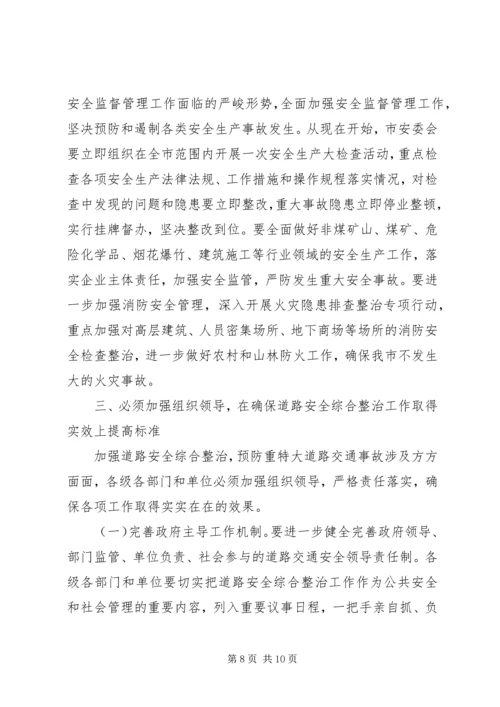 安全监督管理工作面临的严峻形势，全面加强安全监督管理工作，坚决预防和遏制各类安全生产事故发生。从现在开始，市安委会要立即组织在全市范围内开展一次安全生产大检查活动，重点检查各项安全生产法律法规、工作措施和操作规程落实情况，对检查中发现的问题和隐患要立即整改，重大事故隐患立即停业整顿，实行挂牌督办，坚决整改到位。要全面做好非煤矿山、煤矿、危险化学品、烟花爆竹、建筑施工等行业领域的安全生产工作，落实企业主体责任，加强安全监管，严防发生重大安全事故。要进一步加强消防安全管理，深入开展火灾隐患排查整治专项行动，重点加强对高层建筑、人员密集场所、地下商场等场所的消防安全检查整治，进一步做好农村和山林防火工作，确保我市不发生大的火灾事故。

三、必须加强组织领导，在确保道路安全综合整治工作取得实效上提高标准

加强道路安全综合整治，预防重特大道路交通事故涉及方方面面，各级各部门和单位必须加强组织领导，严格责任落实，确保各项工作取得实实在在的效果。

（一）完善政府主导工作机制。要进一步健全完善政府领导、部门监管、单位负责、社会参与的道路交通安全领导责任制。各级各部门和单位要切实把道路安全综合整治工作作为公共安全和社会管理的重要内容，列入重要议事日程，一把手亲自抓、负

第 8 页 共 10 页